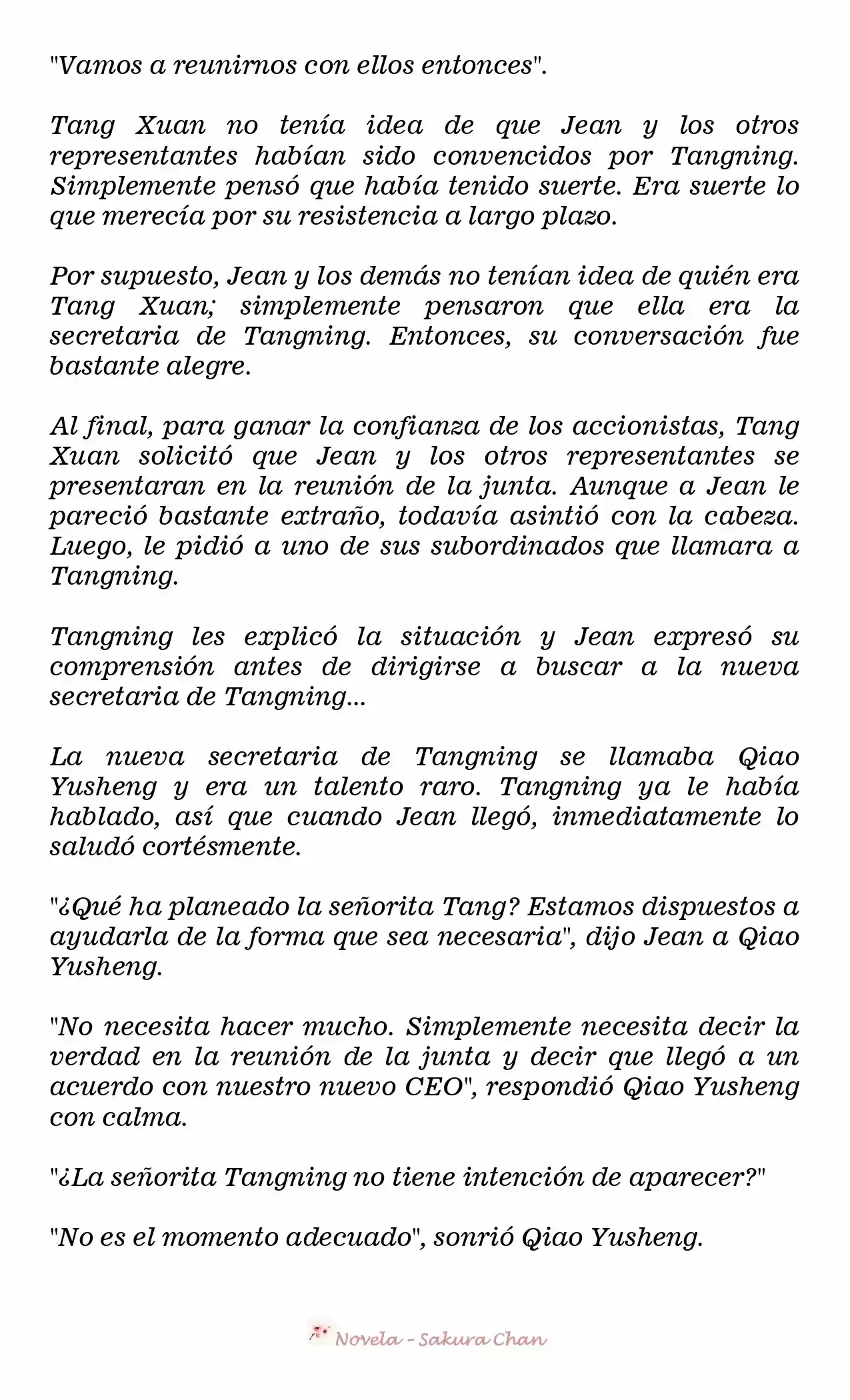 "Vamos a reunirnos con ellos entonces".

Tang Xuan no tenía idea de que Jean y los otros representantes habían sido convencidos por Tangning. Simplemente pensó que había tenido suerte. Era suerte lo que merecía por su resistencia a largo plazo.

Por supuesto, Jean y los demás no tenían idea de quién era Tang Xuan; simplemente pensaron que ella era la secretaria de Tangning. Entonces, su conversación fue bastante alegre.

Al final, para ganar la confianza de los accionistas, Tang Xuan solicitó que Jean y los otros representantes se presentaran en la reunión de la junta. Aunque a Jean le pareció bastante extraño, todavía asintió con la cabeza. Luego, le pidió a uno de sus subordinados que llamara a Tangning.

Tangning les explicó la situación y Jean expresó su comprensión antes de dirigirse a buscar a la nueva secretaria de Tangning...

La nueva secretaria de Tangning se llamaba Qiao Yusheng y era un talento raro. Tangning ya le había hablado, así que cuando Jean llegó, inmediatamente lo saludó cortésmente.

"¿Qué ha planeado la señorita Tang? Estamos dispuestos a ayudarla de la forma que sea necesaria", dijo Jean a Qiao Yusheng.

"No necesita hacer mucho. Simplemente necesita decir la verdad en la reunión de la junta y decir que llegó a un acuerdo con nuestro nuevo CEO", respondió Qiao Yusheng con calma.

"¿La señorita Tangning no tiene intención de aparecer?"

"No es el momento adecuado", sonrió Qiao Yusheng.

Novela - Sakura Chan